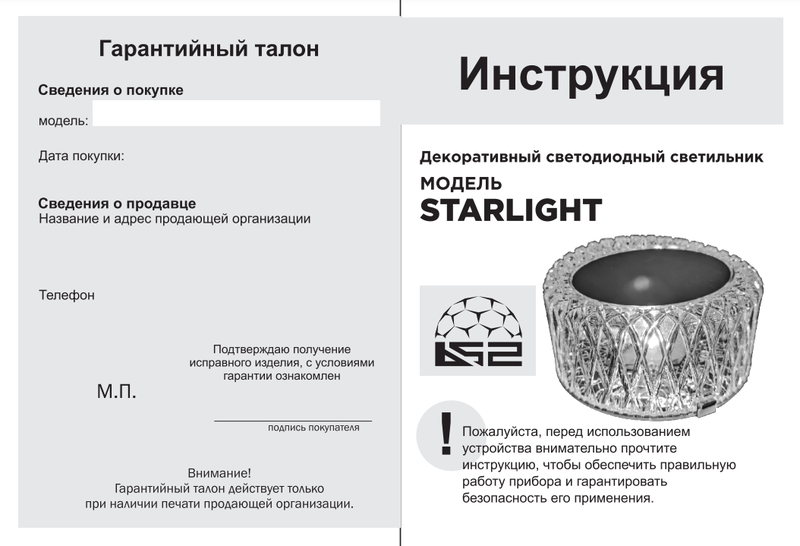 Гарантийный талон

Сведения о покупке

модель:

Дата покупки:

Сведения о продавце
Название и адрес продающей организации

Телефон

Подтверждаю получение исправного изделия, с условиями гарантии ознакомлен

М.П.

подпись покупателя

Внимание!
Гарантийный талон действует только при наличии печати продающей организации.

Инструкция

Декоративный светодиодный светильник

МОДЕЛЬ
STARLIGHT

!

Пожалуйста, перед использованием устройства внимательно прочтите инструкцию, чтобы обеспечить правильную работу прибора и гарантировать безопасность его применения.